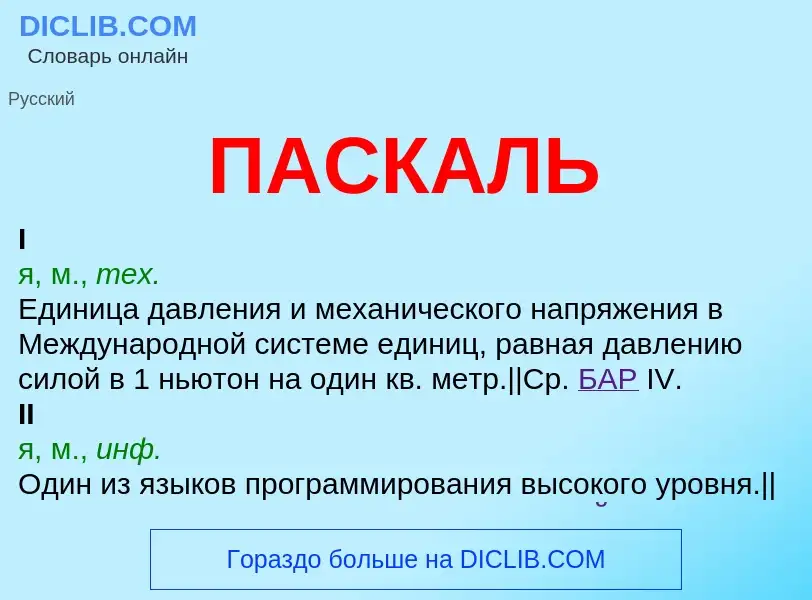 DICLIB.COM
Словарь онлайн

Русский

ПАСКАЛЬ

I
я, м., тех.
Единица давления и механического напряжения в Международной системе единиц, равная давлению силой в 1 ньютон на один кв. метр.||Ср. БАР IV.
II
я, м., инф.
Один из языков программирования высокого уровня.||

Гораздо больше на DICLIB.COM